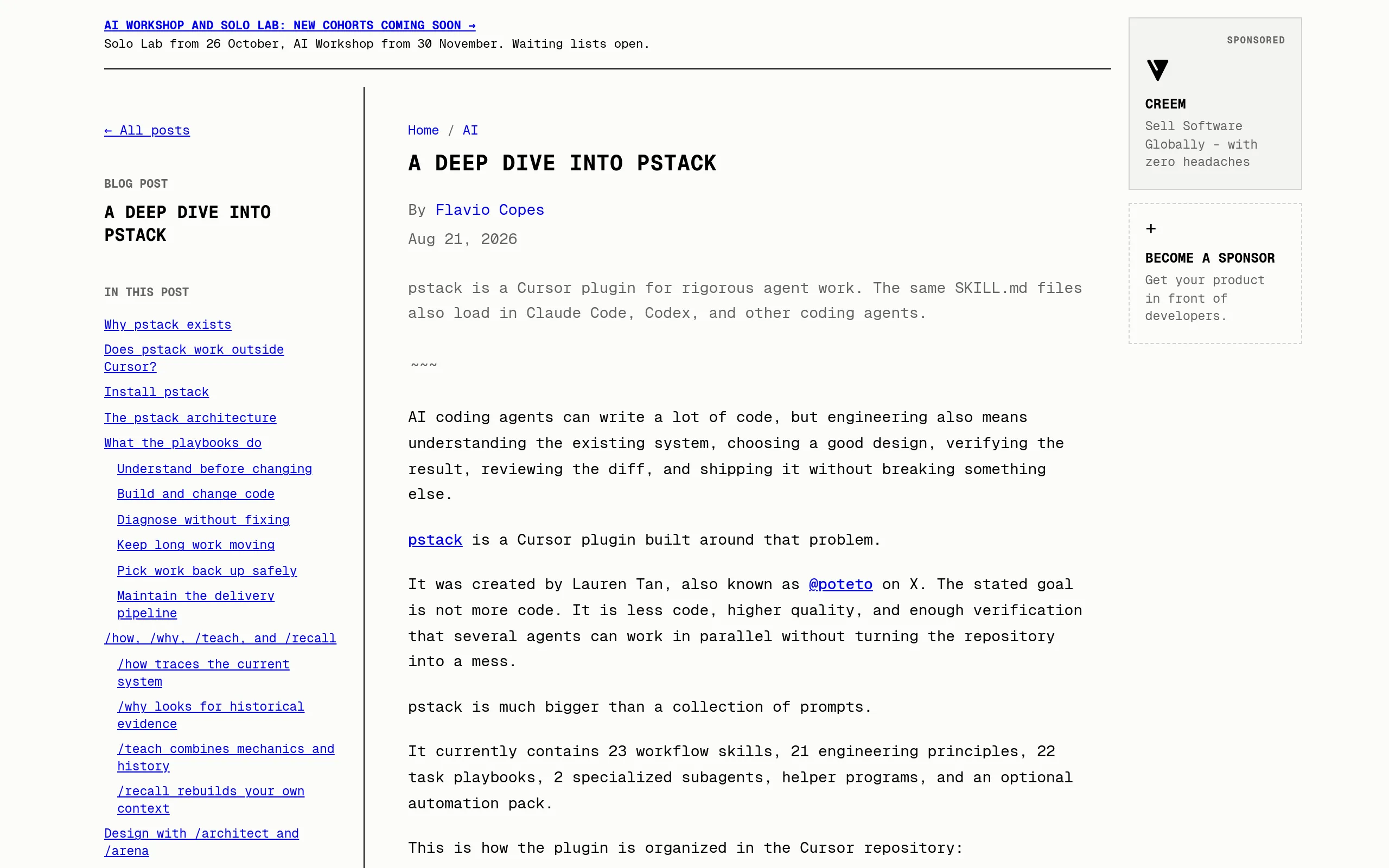 AI WORKSHOP AND SOLO LAB: NEW COHORTS COMING SOON →
Solo Lab from 26 October, AI Workshop from 30 November. Waiting lists open.

← All posts

BLOG POST

A DEEP DIVE INTO PSTACK

IN THIS POST

Why pstack exists
Does pstack work outside Cursor?
Install pstack
The pstack architecture
What the playbooks do
Understand before changing
Build and change code
Diagnose without fixing
Keep long work moving
Pick work back up safely
Maintain the delivery pipeline
/how, /why, /teach, and /recall
/how traces the current system
/why looks for historical evidence
/teach combines mechanics and history
/recall rebuilds your own context
Design with /architect and /arena

Home / AI

A DEEP DIVE INTO PSTACK

By Flavio Copes

Aug 21, 2026

pstack is a Cursor plugin for rigorous agent work. The same SKILL.md files also load in Claude Code, Codex, and other coding agents.

~~~

AI coding agents can write a lot of code, but engineering also means understanding the existing system, choosing a good design, verifying the result, reviewing the diff, and shipping it without breaking something else.

pstack is a Cursor plugin built around that problem.

It was created by Lauren Tan, also known as @poteto on X. The stated goal is not more code. It is less code, higher quality, and enough verification that several agents can work in parallel without turning the repository into a mess.

pstack is much bigger than a collection of prompts.

It currently contains 23 workflow skills, 21 engineering principles, 22 task playbooks, 2 specialized subagents, helper programs, and an optional automation pack.

This is how the plugin is organized in the Cursor repository:

SPONSORED

CREEM
Sell Software Globally - with zero headaches

+
BECOME A SPONSOR
Get your product in front of developers.